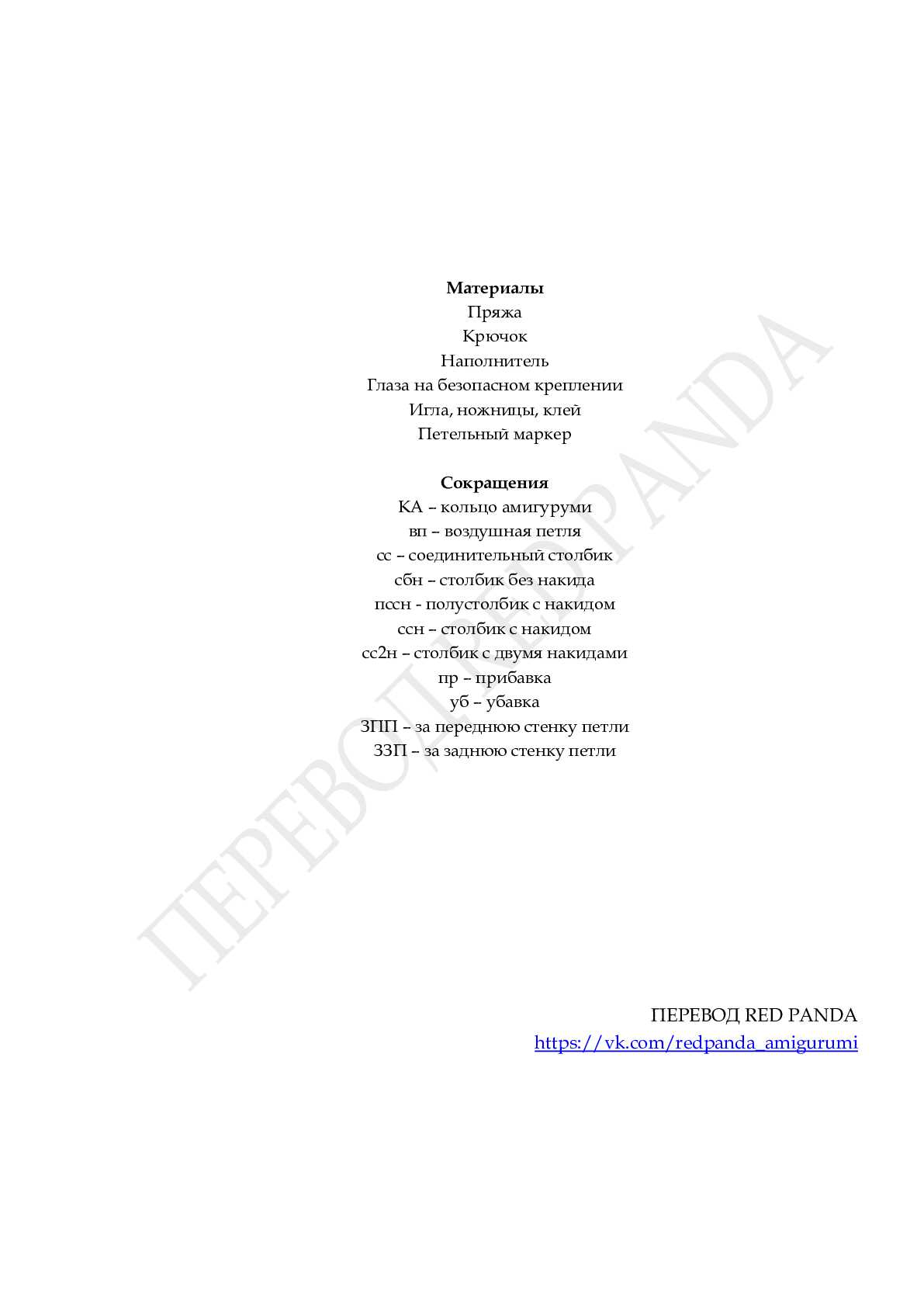 Материалы
Пряжа
Крючок
Наполнитель
Глаза на безопасном креплении
Игла, ножницы, клей
Петельный маркер

Сокращения
КА – кольцо амигуруми
вп – воздушная петля
сс – соединительный столбик
сбн – столбик без накида
пссн - полустолбик с накидом
ссн – столбик с накидом
сс2н – столбик с двумя накидами
пр – прибавка
уб – убавка
ЗПП – за переднюю стенку петли
ЗЗП – за заднюю стенку петли

ПЕРЕВОД RED PANDA
https://vk.com/redpanda_amigurumi

ПЕРЕВОД RED PANDA